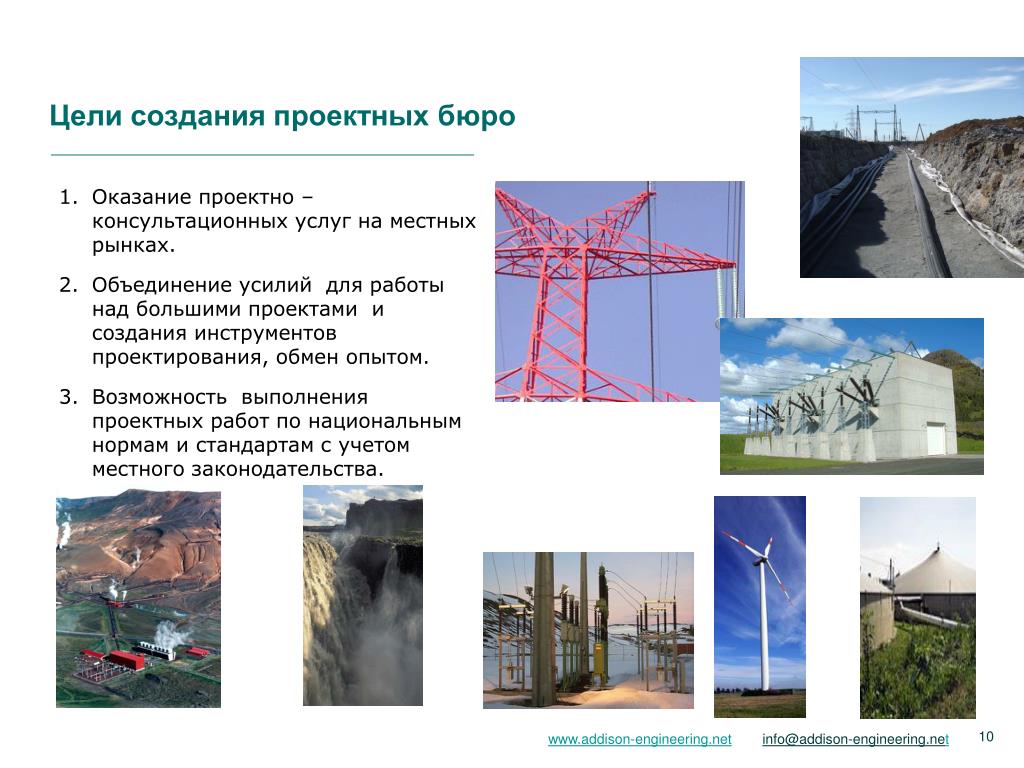 Цели создания проектных бюро

1. Оказание проектно – консультационных услуг на местных рынках.

2. Объединение усилий для работы над большими проектами и создания инструментов проектирования, обмен опытом.

3. Возможность выполнения проектных работ по национальным нормам и стандартам с учетом местного законодательства.

www.addison-engineering.net info@addison-engineering.net 10